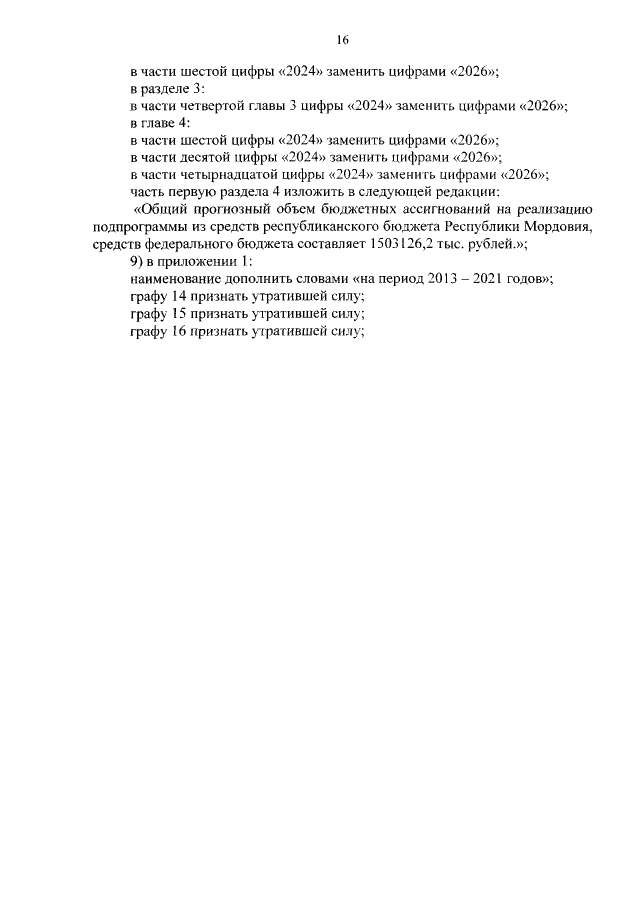 16

в части шестой цифры «2024» заменить цифрами «2026»;

в разделе 3:

в части четвертой главы 3 цифры «2024» заменить цифрами «2026»;

в главе 4:

в части шестой цифры «2024» заменить цифрами «2026»;

в части десятой цифры «2024» заменить цифрами «2026»;

в части четырнадцатой цифры «2024» заменить цифрами «2026»;

часть первую раздела 4 изложить в следующей редакции:

«Общий прогнозный объем бюджетных ассигнований на реализацию подпрограммы из средств республиканского бюджета Республики Мордовия, средств федерального бюджета составляет 1503126,2 тыс. рублей.»;

9) в приложении 1:

наименование дополнить словами «на период 2013 – 2021 годов»;

графу 14 признать утратившей силу;

графу 15 признать утратившей силу;

графу 16 признать утратившей силу;